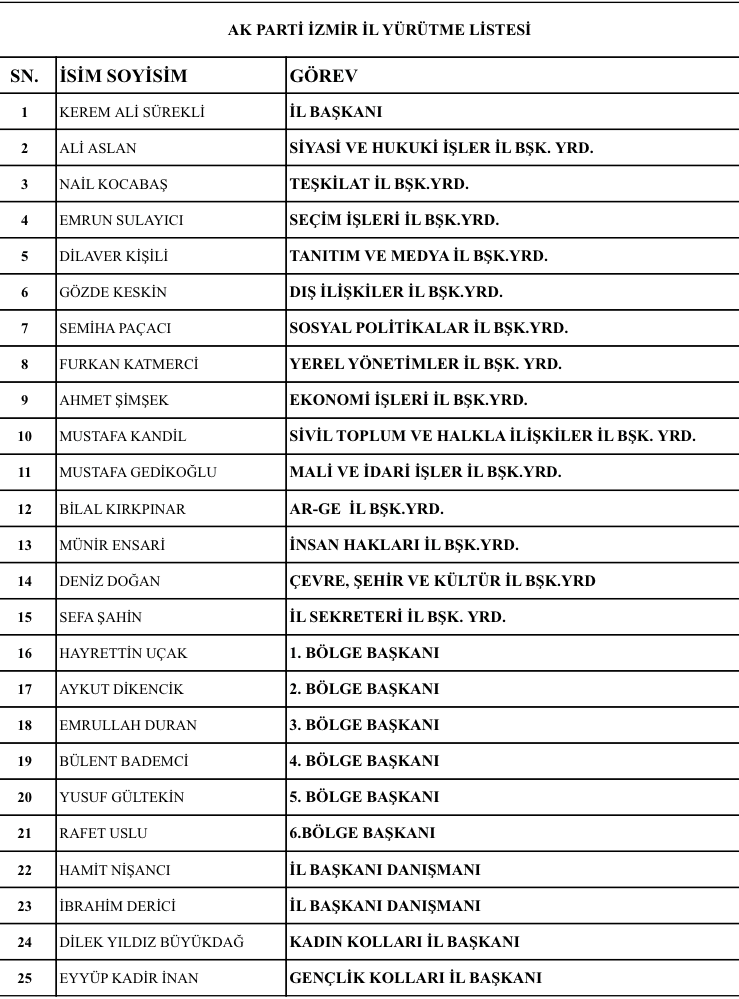 AK PARTİ İZMİR İL YÜRÜTME LİSTESİ

| SN. | İSİM SOYİSİM | GÖREV |
|---|---|---|
| 1 | KEREM ALİ SÜREKLİ | İL BAŞKANI |
| 2 | ALİ ASLAN | SİYASİ VE HUKUKİ İŞLER İL BŞK. YRD. |
| 3 | NAİL KOCABAŞ | TEŞKİLAT İL BŞK.YRD. |
| 4 | EMRUN SULAYICI | SEÇİM İŞLERİ İL BŞK.YRD. |
| 5 | DİLAVER KİŞİLİ | TANITIM VE MEDYA İL BŞK.YRD. |
| 6 | GÖZDE KESKİN | DIŞ İLİŞKİLER İL BŞK.YRD. |
| 7 | SEMİHA PAÇACI | SOSYAL POLİTİKALAR İL BŞK.YRD. |
| 8 | FURKAN KATMERCİ | YEREL YÖNETİMLER İL BŞK. YRD. |
| 9 | AHMET ŞİMŞEK | EKONOMİ İŞLERİ İL BŞK.YRD. |
| 10 | MUSTAFA KANDİL | SİVİL TOPLUM VE HALKLA İLİŞKİLER İL BŞK. YRD. |
| 11 | MUSTAFA GEDİKOĞLU | MALİ VE İDARİ İŞLER İL BŞK.YRD. |
| 12 | BİLAL KIRKPINAR | AR-GE İL BŞK.YRD. |
| 13 | MÜNİR ENSARİ | İNSAN HAKLARI İL BŞK.YRD. |
| 14 | DENİZ DOĞAN | ÇEVRE, ŞEHİR VE KÜLTÜR İL BŞK.YRD |
| 15 | SEFA ŞAHİN | İL SEKRETERİ İL BŞK. YRD. |
| 16 | HAYRETTİN UÇAK | 1. BÖLGE BAŞKANI |
| 17 | AYKUT DİKENCİK | 2. BÖLGE BAŞKANI |
| 18 | EMRULLAH DURAN | 3. BÖLGE BAŞKANI |
| 19 | BÜLENT BADEMCİ | 4. BÖLGE BAŞKANI |
| 20 | YUSUF GÜLTEKİN | 5. BÖLGE BAŞKANI |
| 21 | RAFET USLU | 6.BÖLGE BAŞKANI |
| 22 | HAMİT NİŞANCI | İL BAŞKANI DANIŞMANI |
| 23 | İBRAHİM DERİCİ | İL BAŞKANI DANIŞMANI |
| 24 | DİLEK YILDIZ BÜYÜKDAĞ | KADIN KOLLARI İL BAŞKANI |
| 25 | EYYÜP KADİR İNAN | GENÇLİK KOLLARI İL BAŞKANI |